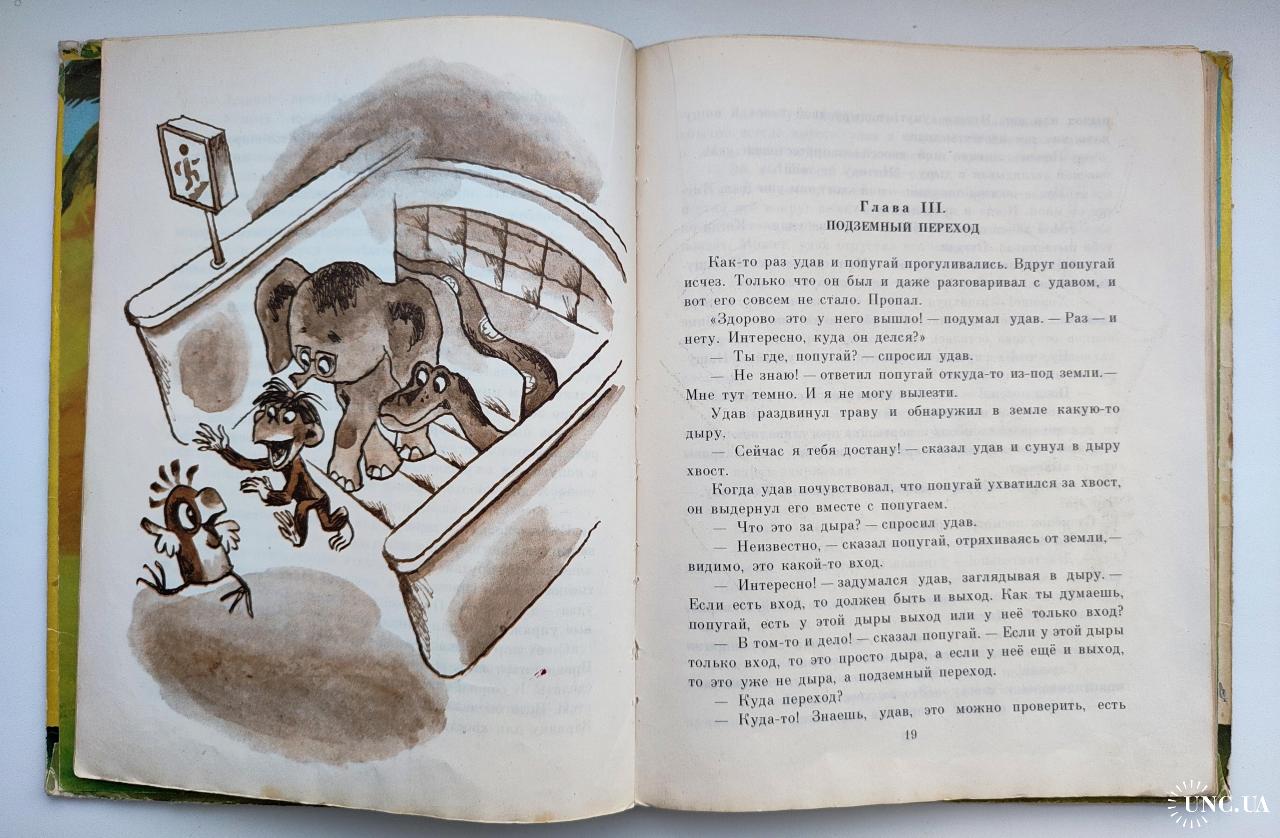 Глава III.
ПОДЗЕМНЫЙ ПЕРЕХОД

Как-то раз удав и попугай прогуливались. Вдруг попугай исчез. Только что он был и даже разговаривал с удавом, и вот его совсем не стало. Пропал.

«Здорово это у него вышло! — подумал удав. — Раз — и нету. Интересно, куда он делся?»

— Ты где, попугай? — спросил удав.

— Не знаю! — ответил попугай откуда-то из-под земли.— Мне тут темно. И я не могу вылезти.

Удав раздвинул траву и обнаружил в земле какую-то дыру.

— Сейчас я тебя достану! — сказал удав и сунул в дыру хвост.

Когда удав почувствовал, что попугай ухватился за хвост, он выдернул его вместе с попугаем.

— Что это за дыра? — спросил удав.

— Неизвестно, — сказал попугай, отряхиваясь от земли,— видимо, это какой-то вход.

— Интересно! — задумался удав, заглядывая в дыру. — Если есть вход, то должен быть и выход. Как ты думаешь, попугай, есть у этой дыры выход или у неё только вход?

— В том-то и дело! — сказал попугай. — Если у этой дыры только вход, то это просто дыра, а если у неё ещё и выход, то это уже не дыра, а подземный переход.

— Куда переход?

— Куда-то! Знаешь, удав, это можно проверить, есть

19

UNC.UA